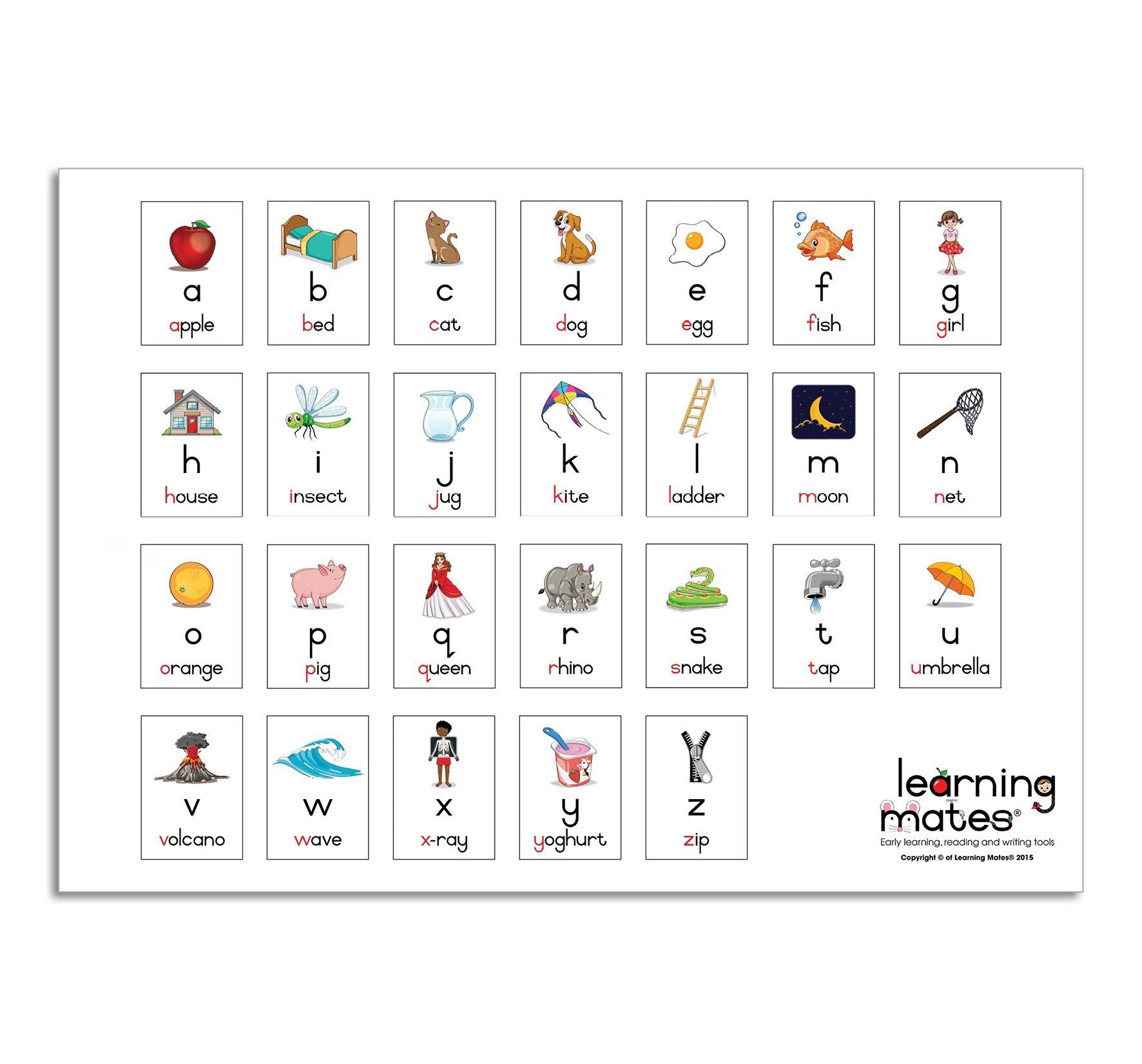 a
apple

b
bed

c
cat

d
dog

e
egg

f
fish

g
girl

h
house

i
insect

j
jug

k
kite

l
ladder

m
moon

n
net

o
orange

p
pig

q
queen

r
rhino

s
snake

t
tap

u
umbrella

v
volcano

w
wave

x
x-ray

y
yoghurt

z
zip

learning
mates®
Early learning, reading and writing tools
Copyright © of Learning Mates® 2015